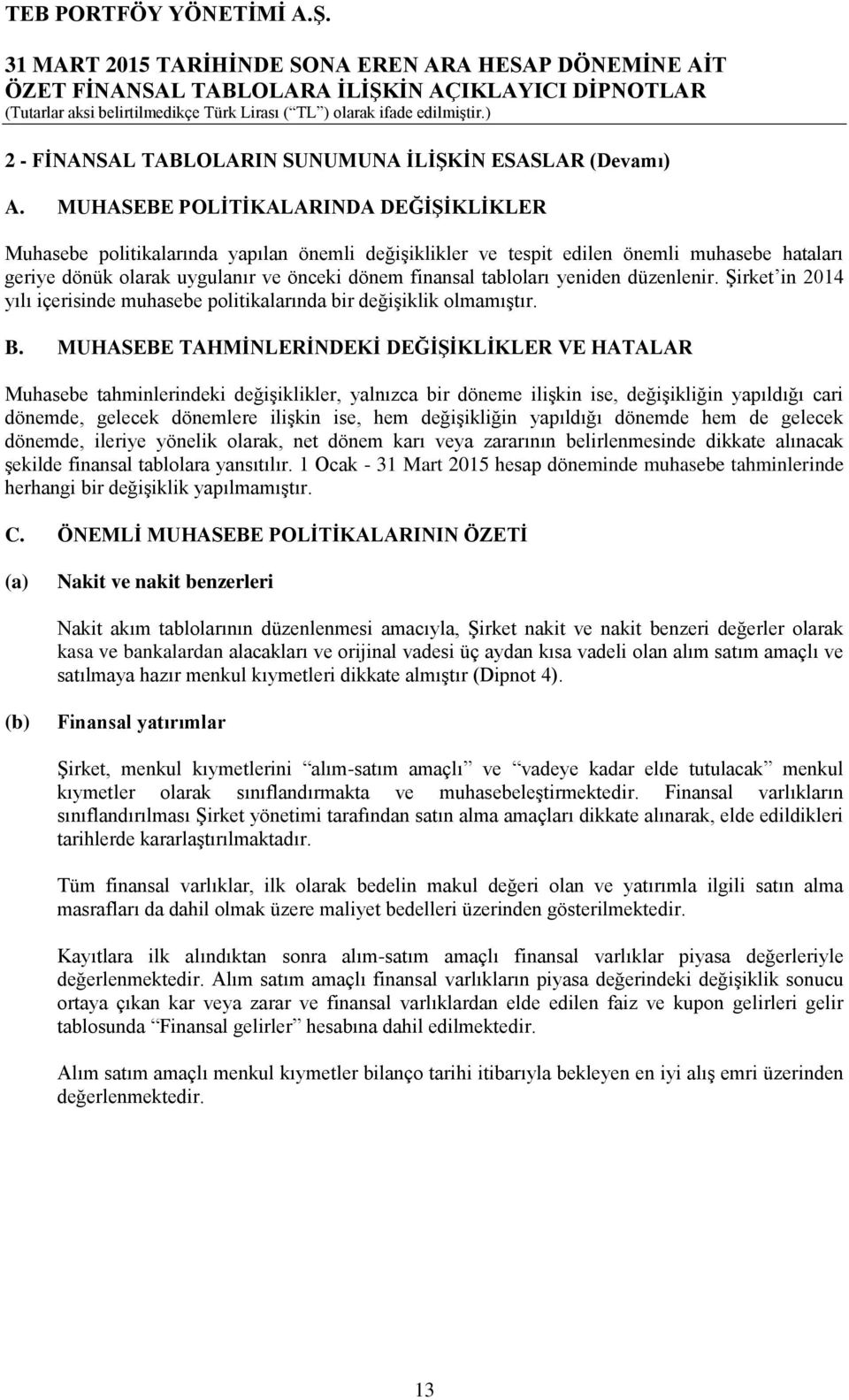 TEB PORTFÖY YÖNETİMİ A.Ş.

31 MART 2015 TARİHİNDE SONA EREN ARA HESAP DÖNEMİNE AİT ÖZET FİNANSAL TABLOLARA İLİŞKİN AÇIKLAYICI DİPNOTLAR
(Tutarlar aksi belirtilmedikçe Türk Lirası (“TL”) olarak ifade edilmiştir.)

2 - FİNANSAL TABLOLARIN SUNUMUNA İLİŞKİN ESASLAR (Devamı)

A. MUHASEBE POLİTİKALARINDA DEĞİŞİKLİKLER

Muhasebe politikalarında yapılan önemli değişiklikler ve tespit edilen önemli muhasebe hataları geriye dönük olarak uygulanır ve önceki dönem finansal tabloları yeniden düzenlenir. Şirket’in 2014 yılı içerisinde muhasebe politikalarında bir değişiklik olmamıştır.

B. MUHASEBE TAHMİNLERİNDEKİ DEĞİŞİKLİKLER VE HATALAR

Muhasebe tahminlerindeki değişiklikler, yalnızca bir döneme ilişkin ise, değişikliğin yapıldığı cari dönemde, gelecek dönemlere ilişkin ise, hem değişikliğin yapıldığı dönemde hem de gelecek dönemde, ileriye yönelik olarak, net dönem karı veya zararının belirlenmesinde dikkate alınacak şekilde finansal tablolara yansıtılır. 1 Ocak - 31 Mart 2015 hesap döneminde muhasebe tahminlerinde herhangi bir değişiklik yapılmamıştır.

C. ÖNEMLİ MUHASEBE POLİTİKALARININ ÖZETİ

(a) Nakit ve nakit benzerleri

Nakit akım tablolarının düzenlenmesi amacıyla, Şirket nakit ve nakit benzeri değerler olarak kasa ve bankalardan alacakları ve orijinal vadesi üç aydan kısa vadeli olan alım satım amaçlı ve satılmaya hazır menkul kıymetleri dikkate almıştır (Dipnot 4).

(b) Finansal yatırımlar

Şirket, menkul kıymetlerini “alım-satım amaçlı” ve “vadeye kadar elde tutulacak” menkul kıymetler olarak sınıflandırmakta ve muhasebeleştirmektedir. Finansal varlıkların sınıflandırılması Şirket yönetimi tarafından satın alma amaçları dikkate alınarak, elde edildikleri tarihlerde kararlaştırılmaktadır.

Tüm finansal varlıklar, ilk olarak bedelin makul değeri olan ve yatırımla ilgili satın alma masrafları da dahil olmak üzere maliyet bedelleri üzerinden gösterilmektedir.

Kayıtlara ilk alındıktan sonra alım-satım amaçlı finansal varlıklar piyasa değerleriyle değerlenmektedir. Alım satım amaçlı finansal varlıkların piyasa değerindeki değişiklik sonucu ortaya çıkan kar veya zarar ve finansal varlıklardan elde edilen faiz ve kupon gelirleri gelir tablosunda “Finansal gelirler” hesabına dahil edilmektedir.

Alım satım amaçlı menkul kıymetler bilanço tarihi itibarıyla bekleyen en iyi alış emri üzerinden değerlenmektedir.

13